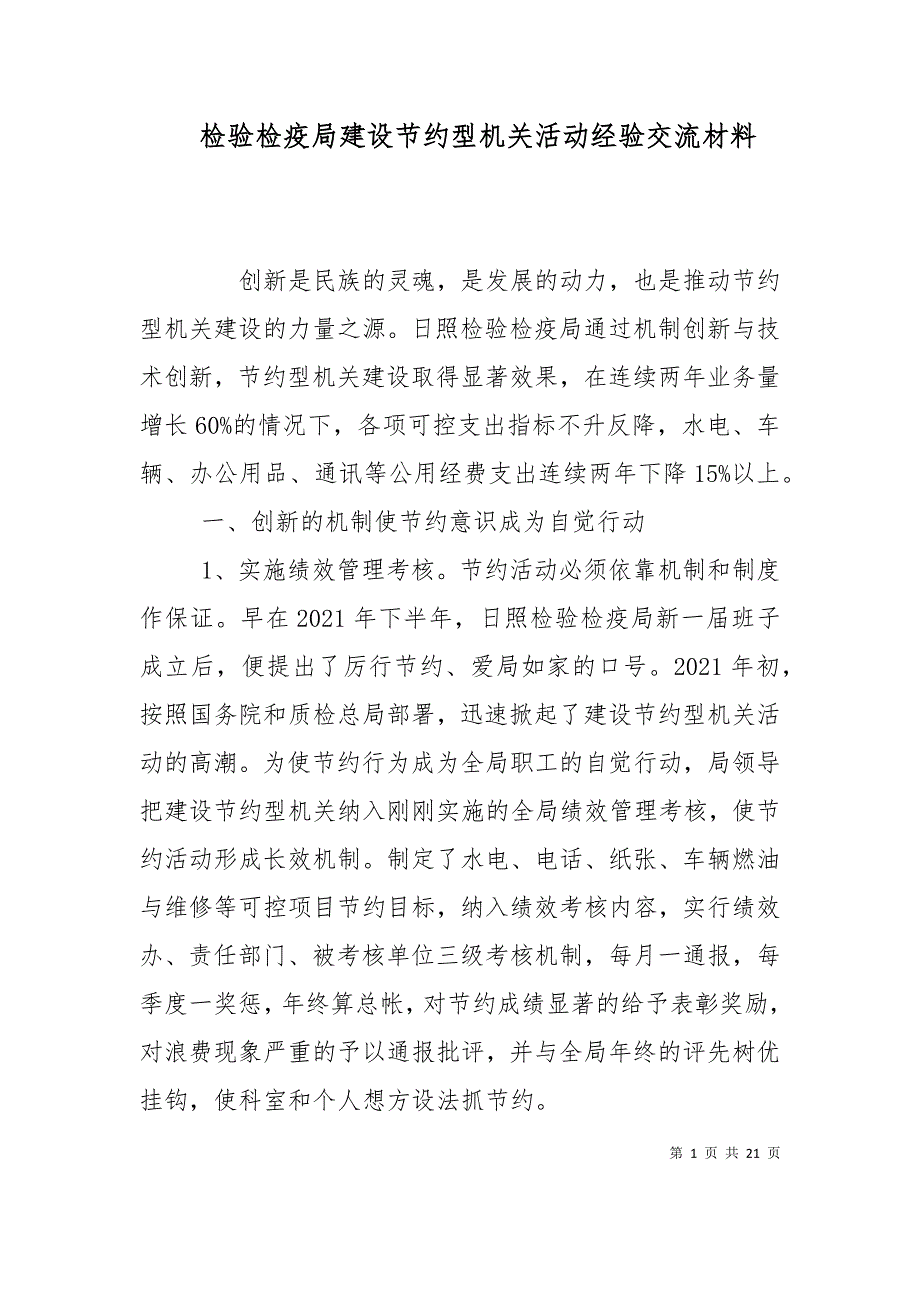 检验检疫局建设节约型机关活动经验交流材料

创新是民族的灵魂，是发展的动力，也是推动节约型机关建设的力量之源。日照检验检疫局通过机制创新与技术创新，节约型机关建设取得显著效果，在连续两年业务量增长60%的情况下，各项可控支出指标不升反降，水电、车辆、办公用品、通讯等公用经费支出连续两年下降15%以上。

一、创新的机制使节约意识成为自觉行动

1、实施绩效管理考核。节约活动必须依靠机制和制度作保证。早在2021年下半年，日照检验检疫局新一届班子成立后，便提出了厉行节约、爱局如家的口号。2021年初，按照国务院和质检总局部署，迅速掀起了建设节约型机关活动的高潮。为使节约行为成为全局职工的自觉行动，局领导把建设节约型机关纳入刚刚实施的全局绩效管理考核，使节约活动形成长效机制。制定了水电、电话、纸张、车辆燃油与维修等可控项目节约目标，纳入绩效考核内容，实行绩效办、责任部门、被考核单位三级考核机制，每月一通报，每季度一奖惩，年终算总帐，对节约成绩显著的给予表彰奖励，对浪费现象严重的予以通报批评，并与全局年终的评先树优挂钩，使科室和个人想方设法抓节约。

第 1 页 共 21 页